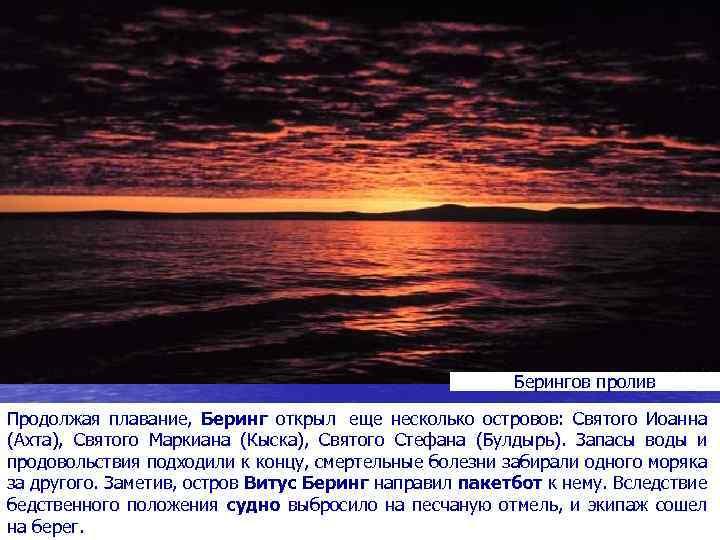 Берингов пролив

Продолжая плавание, Беринг открыл еще несколько островов: Святого Иоанна (Ахта), Святого Маркиана (Кыска), Святого Стефана (Булдырь). Запасы воды и продовольствия подходили к концу, смертельные болезни забирали одного моряка за другого. Заметив, остров Витус Беринг направил пакетбот к нему. Вследствие бедственного положения судно выбросило на песчаную отмель, и экипаж сошел на берег.